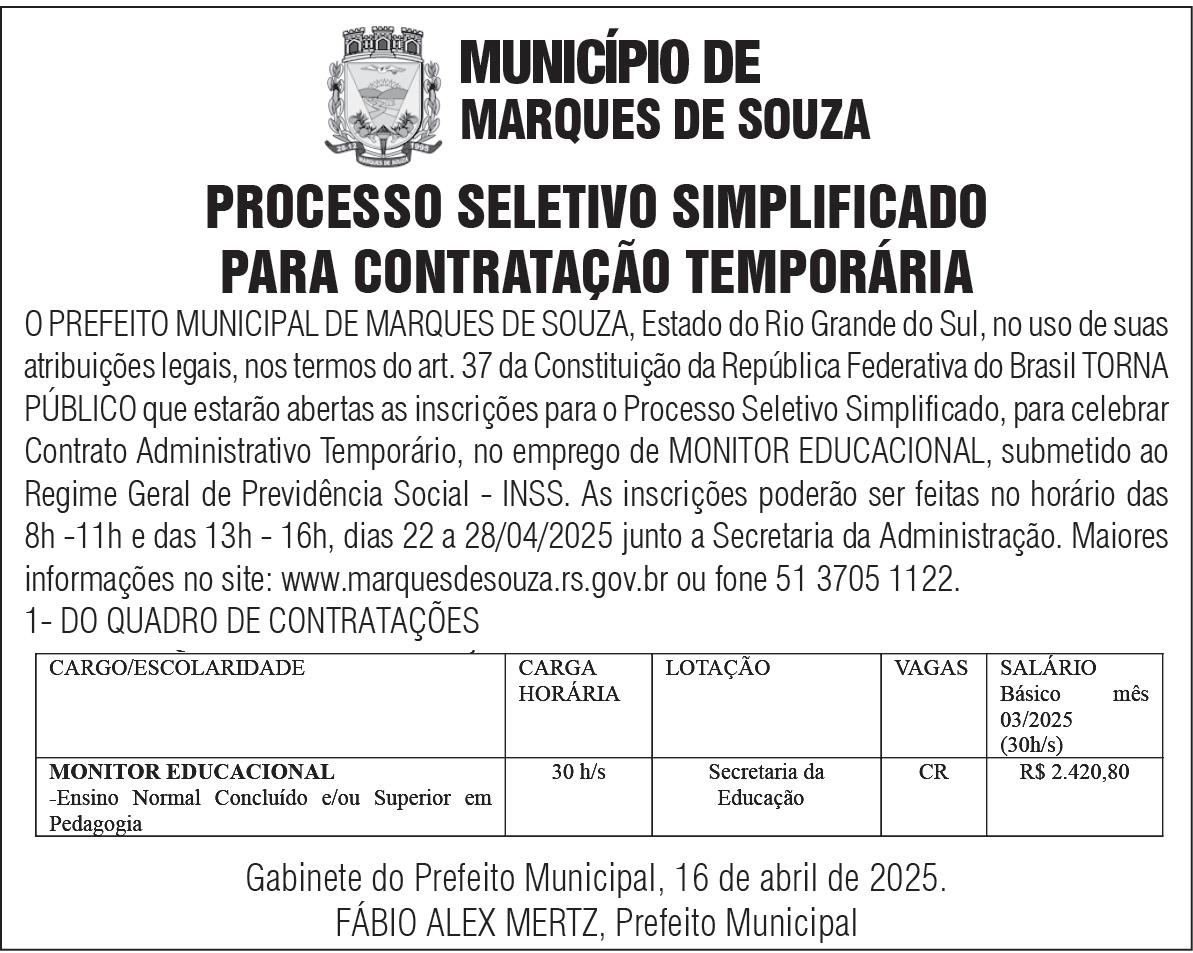 MUNICÍPIO DE
MARQUES DE SOUZA

PROCESSO SELETIVO SIMPLIFICADO
PARA CONTRATAÇÃO TEMPORÁRIA

O PREFEITO MUNICIPAL DE MARQUES DE SOUZA, Estado do Rio Grande do Sul, no uso de suas atribuições legais, nos termos do art. 37 da Constituição da República Federativa do Brasil TORNA PÚBLICO que estarão abertas as inscrições para o Processo Seletivo Simplificado, para celebrar Contrato Administrativo Temporário, no emprego de MONITOR EDUCACIONAL, submetido ao Regime Geral de Previdência Social - INSS. As inscrições poderão ser feitas no horário das 8h -11h e das 13h - 16h, dias 22 a 28/04/2025 junto a Secretaria da Administração. Maiores informações no site: www.marquesdesouza.rs.gov.br ou fone 51 3705 1122.

1- DO QUADRO DE CONTRATAÇÕES

| CARGO/ESCOLARIDADE | CARGA HORÁRIA | LOTAÇÃO | VAGAS | SALÁRIO Básico mês 03/2025 (30h/s) |
|---|---|---|---|---|
| MONITOR EDUCACIONAL -Ensino Normal Concluído e/ou Superior em Pedagogia | 30 h/s | Secretaria da Educação | CR | R$ 2.420,80 |

Gabinete do Prefeito Municipal, 16 de abril de 2025.
FÁBIO ALEX MERTZ, Prefeito Municipal